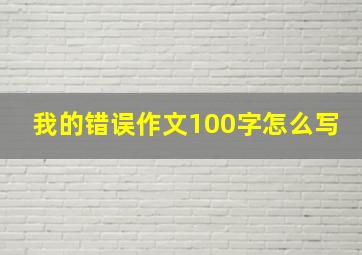 我的错误作文100字怎么写